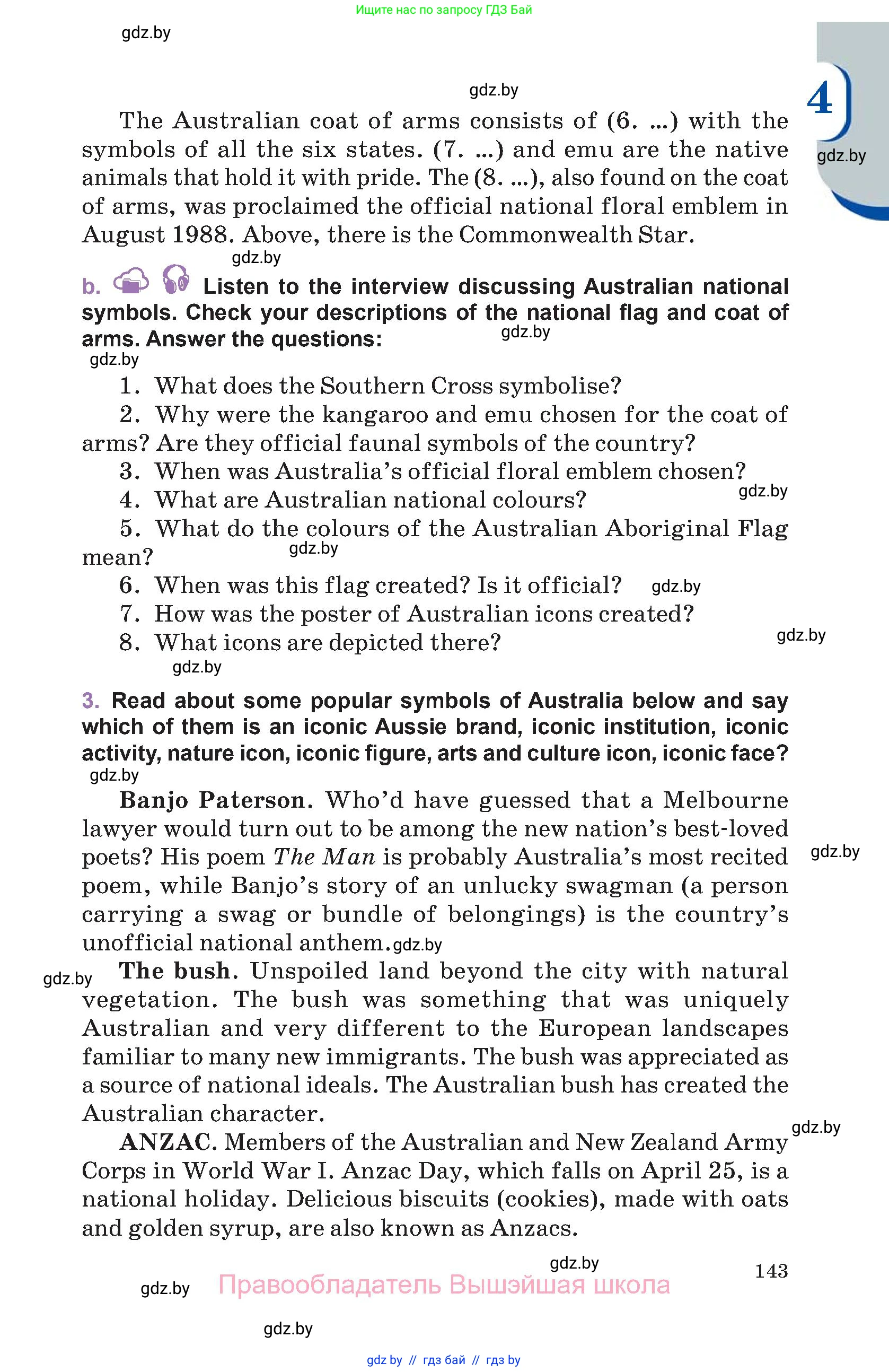 Ищите нас по запросу ГДЗ Бай

gdz.by

gdz.by

4

gdz.by

The Australian coat of arms consists of (6. ...) with the symbols of all the six states. (7. ...) and emu are the native animals that hold it with pride. The (8. ...), also found on the coat of arms, was proclaimed the official national floral emblem in August 1988. Above, there is the Commonwealth Star.

gdz.by

b. Listen to the interview discussing Australian national symbols. Check your descriptions of the national flag and coat of arms. Answer the questions:

gdz.by

gdz.by

1. What does the Southern Cross symbolise?

2. Why were the kangaroo and emu chosen for the coat of arms? Are they official faunal symbols of the country?

3. When was Australia's official floral emblem chosen?

4. What are Australian national colours?

gdz.by

5. What do the colours of the Australian Aboriginal Flag mean?

gdz.by

6. When was this flag created? Is it official?

gdz.by

7. How was the poster of Australian icons created?

8. What icons are depicted there?

gdz.by

gdz.by

3. Read about some popular symbols of Australia below and say which of them is an iconic Aussie brand, iconic institution, iconic activity, nature icon, iconic figure, arts and culture icon, iconic face?

gdz.by

Banjo Paterson. Who'd have guessed that a Melbourne lawyer would turn out to be among the new nation's best-loved poets? His poem The Man is probably Australia's most recited poem, while Banjo's story of an unlucky swagman (a person carrying a swag or bundle of belongings) is the country's unofficial national anthem.

gdz.by

gdz.by

gdz.by

The bush. Unspoiled land beyond the city with natural vegetation. The bush was something that was uniquely Australian and very different to the European landscapes familiar to many new immigrants. The bush was appreciated as a source of national ideals. The Australian bush has created the Australian character.

gdz.by

ANZAC. Members of the Australian and New Zealand Army Corps in World War I. Anzac Day, which falls on April 25, is a national holiday. Delicious biscuits (cookies), made with oats and golden syrup, are also known as Anzacs.

gdz.by

143

gdz.by

Правообладатель Вышэйшая школа

gdz.by

gdz by // гдз бай // гдз by